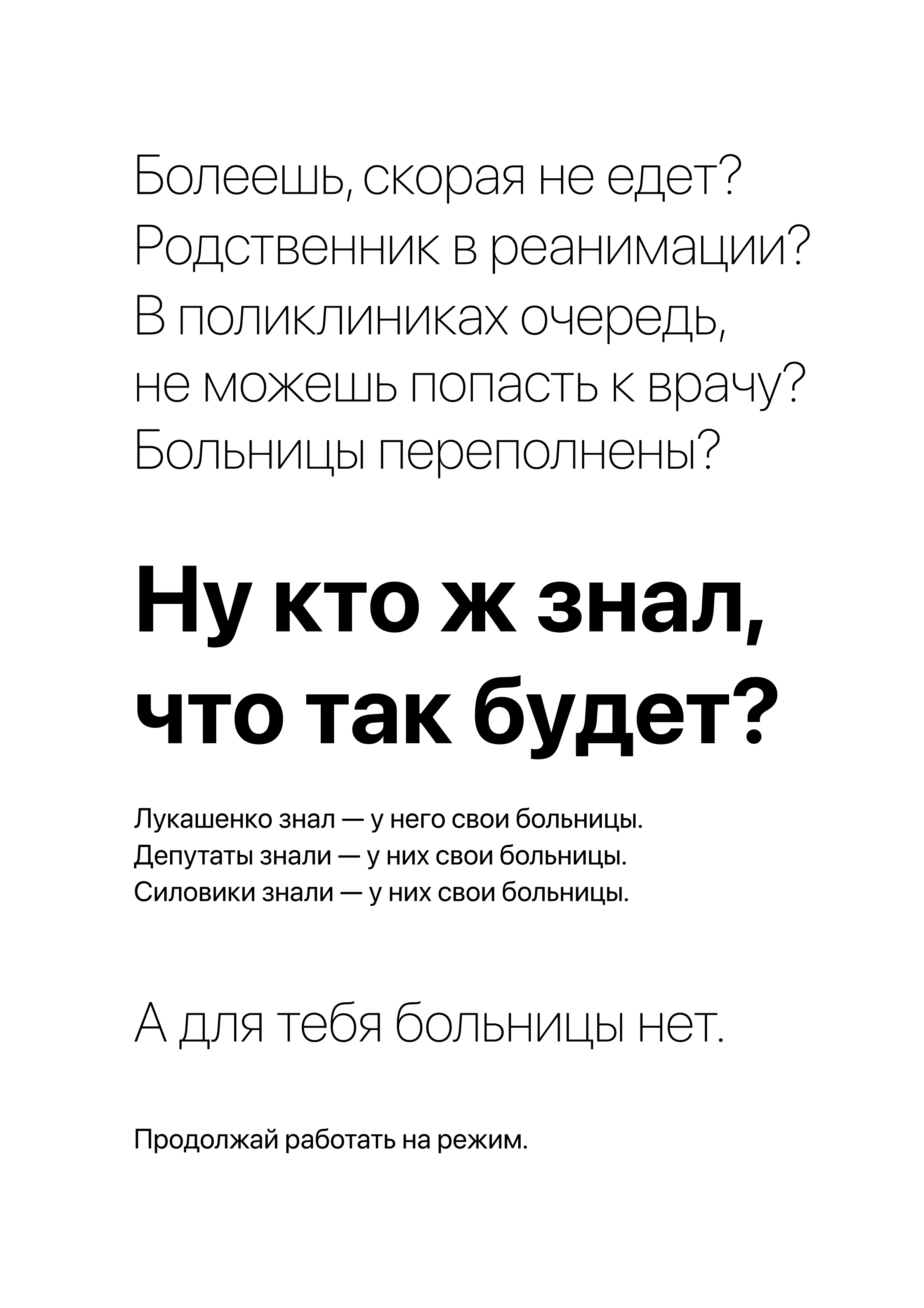 Болеешь, скорая не едет? Родственник в реанимации? В поликлиниках очередь, не можешь попасть к врачу? Больницы переполнены?

Ну кто ж знал, что так будет?

Лукашенко знал — у него свои больницы.
Депутаты знали — у них свои больницы.
Силовики знали — у них свои больницы.

А для тебя больницы нет.

Продолжай работать на режим.